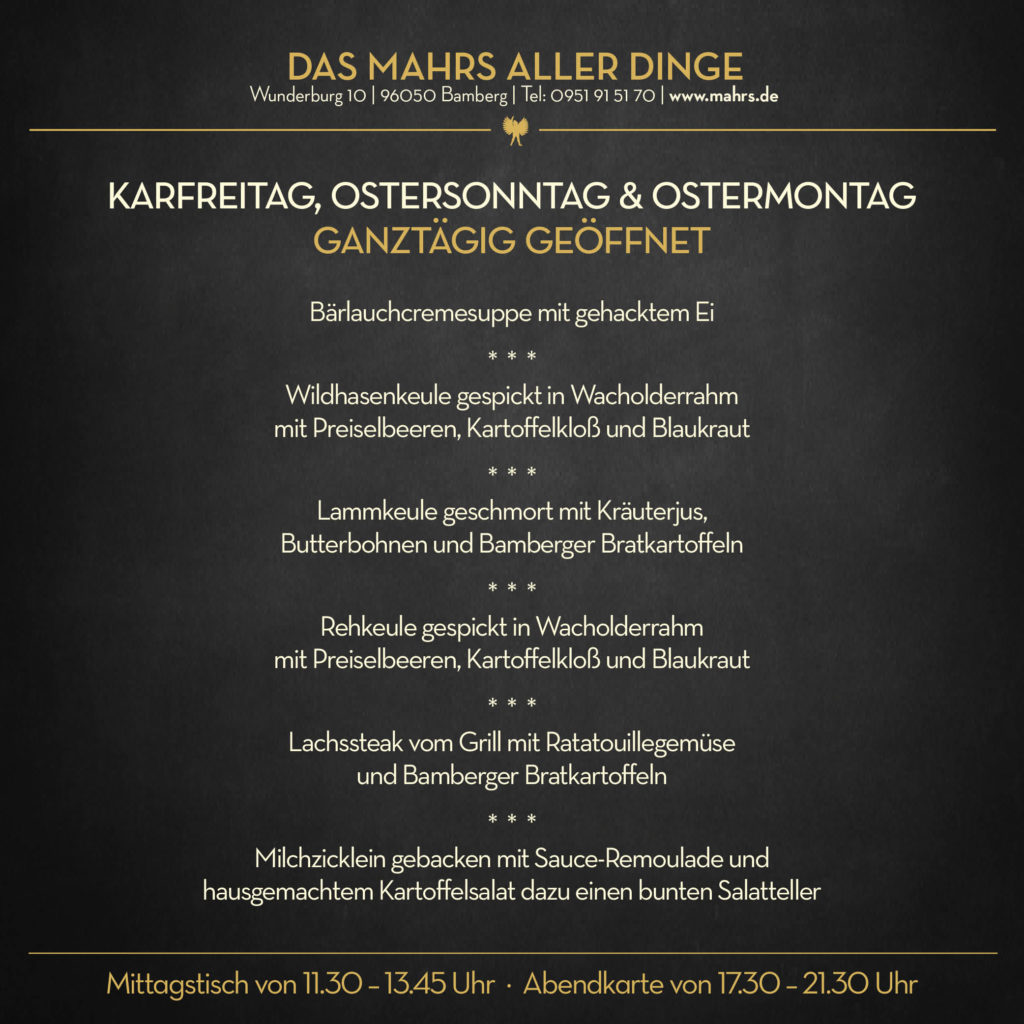 DAS MAHRS ALLER DINGE
Wunderburg 10 | 96050 Bamberg | Tel: 0951 91 51 70 | www.mahrs.de

KARFREITAG, OSTERSONNTAG & OSTERMONTAG
GANZTÄGIG GEÖFFNET

Bärlauchcremesuppe mit gehacktem Ei

* * *

Wildhasenkeule gespickt in Wacholderrahm mit Preiselbeeren, Kartoffelkloß und Blaukraut

* * *

Lammkeule geschmort mit Kräuterjus, Butterbohnen und Bamberger Bratkartoffeln

* * *

Rehkeule gespickt in Wacholderrahm mit Preiselbeeren, Kartoffelkloß und Blaukraut

* * *

Lachssteak vom Grill mit Ratatouillegemüse und Bamberger Bratkartoffeln

* * *

Milchzicklein gebacken mit Sauce-Remoulade und hausgemachtem Kartoffelsalat dazu einen bunten Salatteller

Mittagstisch von 11.30 – 13.45 Uhr · Abendkarte von 17.30 – 21.30 Uhr